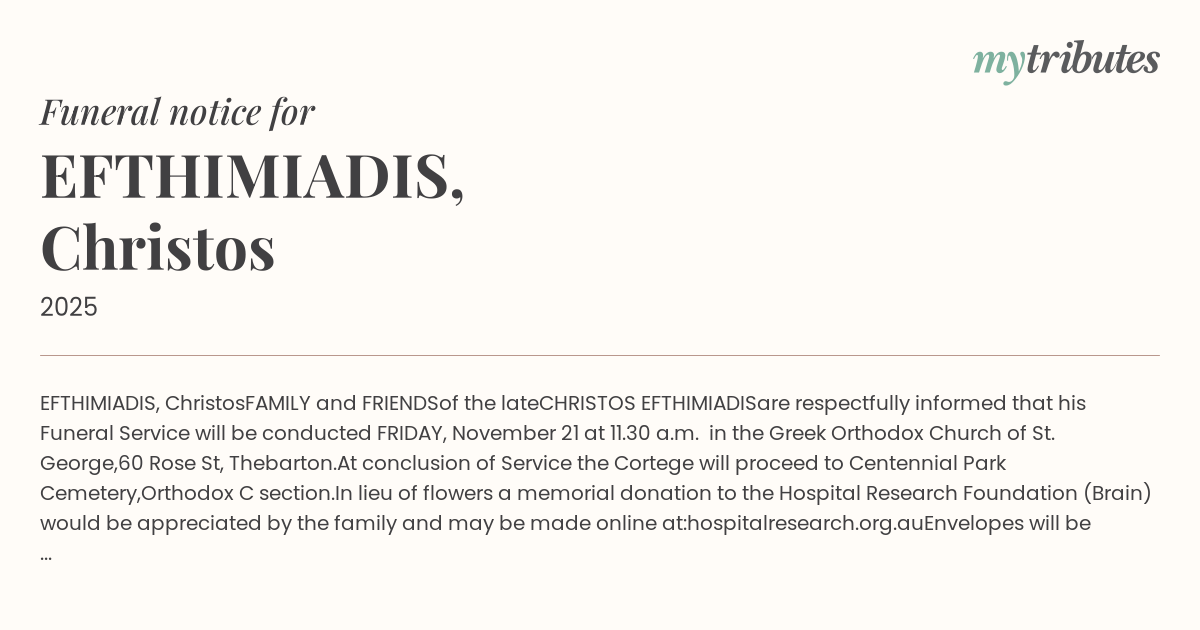 mytributes

Funeral notice for

EFTHIMIADIS, Christos

2025

EFTHIMIADIS, ChristosFAMILY and FRIENDSof the lateCHRISTOS EFTHIMIADISare respectfully informed that his Funeral Service will be conducted FRIDAY, November 21 at 11.30 a.m. in the Greek Orthodox Church of St. George,60 Rose St, Thebarton.At conclusion of Service the Cortege will proceed to Centennial Park Cemetery,Orthodox C section.In lieu of flowers a memorial donation to the Hospital Research Foundation (Brain) would be appreciated by the family and may be made online at:hospitalresearch.org.auEnvelopes will be ...